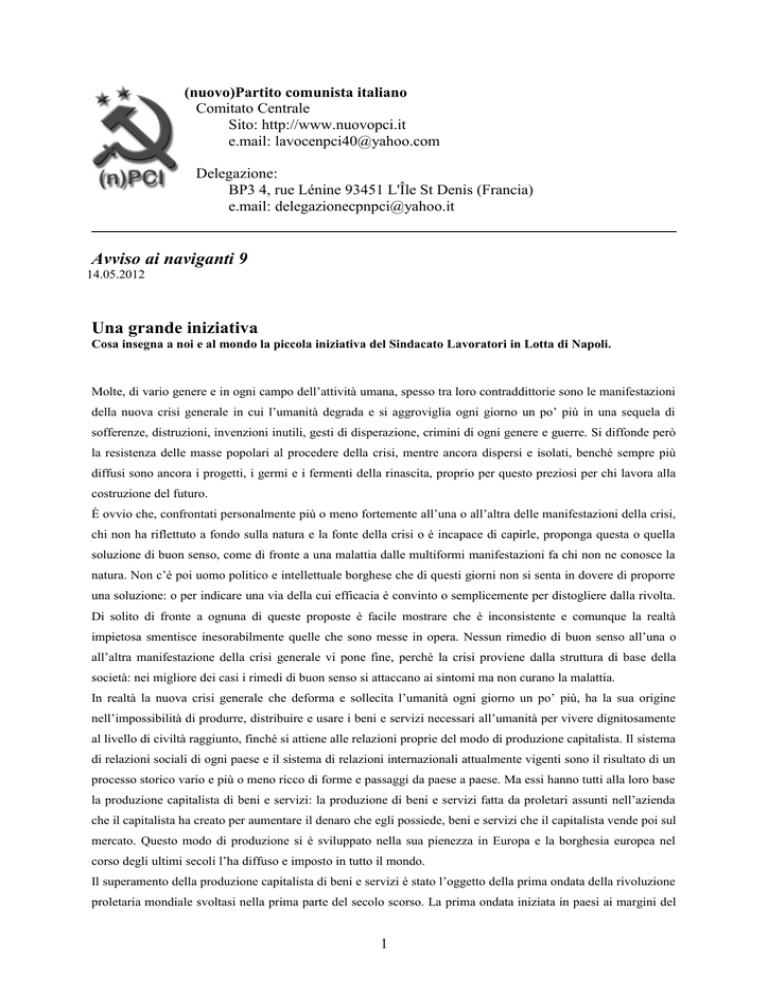 (n)PCI

(nuovo)Partito comunista italiano
Comitato Centrale
Sito: http://www.nuovopci.it
e.mail: lavocenpci40@yahoo.com

Delegazione:
BP3 4, rue Lénine 93451 L'Île St Denis (Francia)
e.mail: delegazionecpnpci@yahoo.it

Avviso ai naviganti 9
14.05.2012

Una grande iniziativa
Cosa insegna a noi e al mondo la piccola iniziativa del Sindacato Lavoratori in Lotta di Napoli.

Molte, di vario genere e in ogni campo dell'attività umana, spesso tra loro contraddittorie sono le manifestazioni della nuova crisi generale in cui l'umanità degrada e si aggroviglia ogni giorno un po' più in una sequela di sofferenze, distruzioni, invenzioni inutili, gesti di disperazione, crimini di ogni genere e guerre. Si diffonde però la resistenza delle masse popolari al procedere della crisi, mentre ancora dispersi e isolati, benché sempre più diffusi sono ancora i progetti, i germi e i fermenti della rinascita, proprio per questo preziosi per chi lavora alla costruzione del futuro.
È ovvio che, confrontati personalmente più o meno fortemente all'una o all'altra delle manifestazioni della crisi, chi non ha riflettuto a fondo sulla natura e la fonte della crisi o è incapace di capirle, proponga questa o quella soluzione di buon senso, come di fronte a una malattia dalle multiformi manifestazioni fa chi non ne conosce la natura. Non c'è poi uomo politico e intellettuale borghese che di questi giorni non si senta in dovere di proporre una soluzione: o per indicare una via della cui efficacia è convinto o semplicemente per distogliere dalla rivolta. Di solito di fronte a ognuna di queste proposte è facile mostrare che è inconsistente e comunque la realtà impietosa smentisce inesorabilmente quelle che sono messe in opera. Nessun rimedio di buon senso all'una o all'altra manifestazione della crisi generale vi pone fine, perché la crisi proviene dalla struttura di base della società: nei migliore dei casi i rimedi di buon senso si attaccano ai sintomi ma non curano la malattia.
In realtà la nuova crisi generale che deforma e sollecita l'umanità ogni giorno un po' più, ha la sua origine nell'impossibilità di produrre, distribuire e usare i beni e servizi necessari all'umanità per vivere dignitosamente al livello di civiltà raggiunto, finché si attiene alle relazioni proprie del modo di produzione capitalista. Il sistema di relazioni sociali di ogni paese e il sistema di relazioni internazionali attualmente vigenti sono il risultato di un processo storico vario e più o meno ricco di forme e passaggi da paese a paese. Ma essi hanno tutti alla loro base la produzione capitalista di beni e servizi: la produzione di beni e servizi fatta da proletari assunti nell'azienda che il capitalista ha creato per aumentare il denaro che egli possiede, beni e servizi che il capitalista vende poi sul mercato. Questo modo di produzione si è sviluppato nella sua pienezza in Europa e la borghesia europea nel corso degli ultimi secoli l'ha diffuso e imposto in tutto il mondo.
Il superamento della produzione capitalista di beni e servizi è stato l'oggetto della prima ondata della rivoluzione proletaria mondiale svoltasi nella prima parte del secolo scorso. La prima ondata iniziata in paesi ai margini del

1